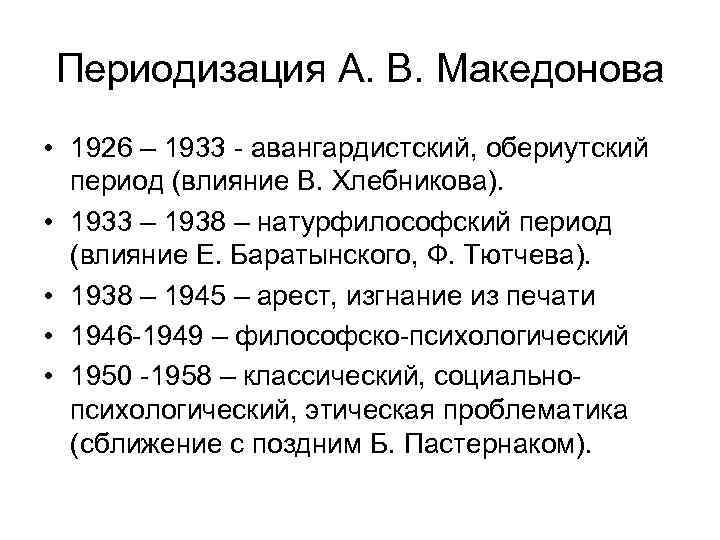 Периодизация А. В. Македонова

• 1926 – 1933 - авангардистский, обериутский период (влияние В. Хлебникова).
• 1933 – 1938 – натурфилософский период (влияние Е. Баратынского, Ф. Тютчева).
• 1938 – 1945 – арест, изгнание из печати
• 1946-1949 – философско-психологический
• 1950 -1958 – классический, социально-психологический, этическая проблематика (сближение с поздним Б. Пастернаком).